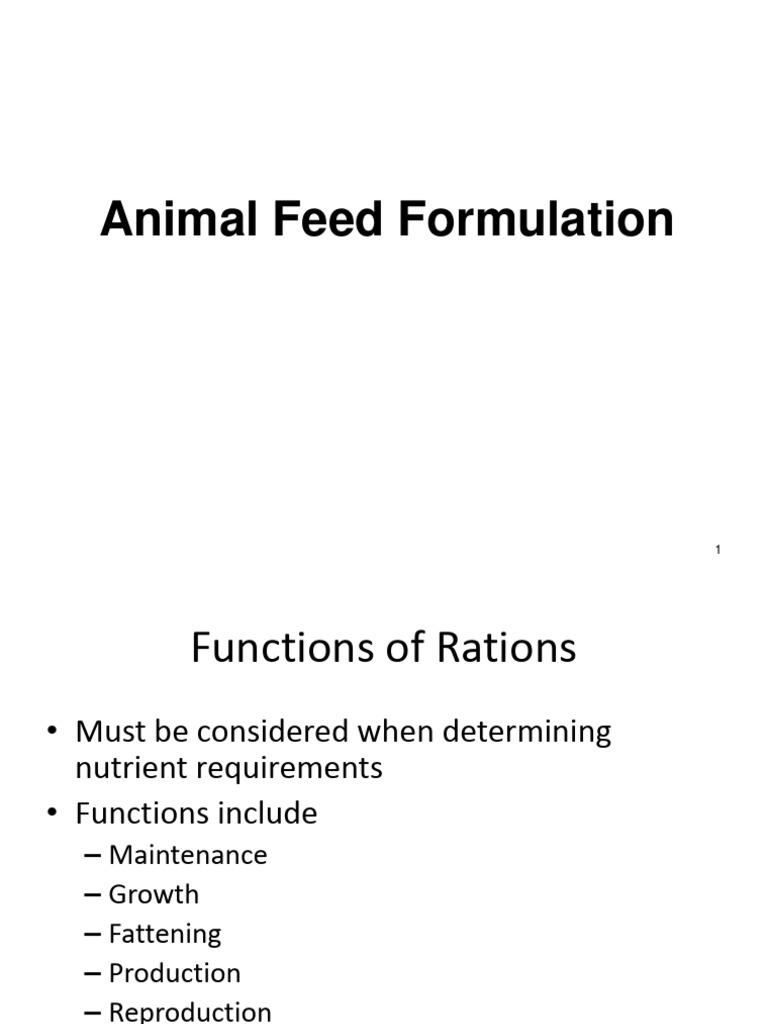 Animal Feed Formulation

1

Functions of Rations

• Must be considered when determining nutrient requirements
• Functions include
– Maintenance
– Growth
– Fattening
– Production
– Reproduction